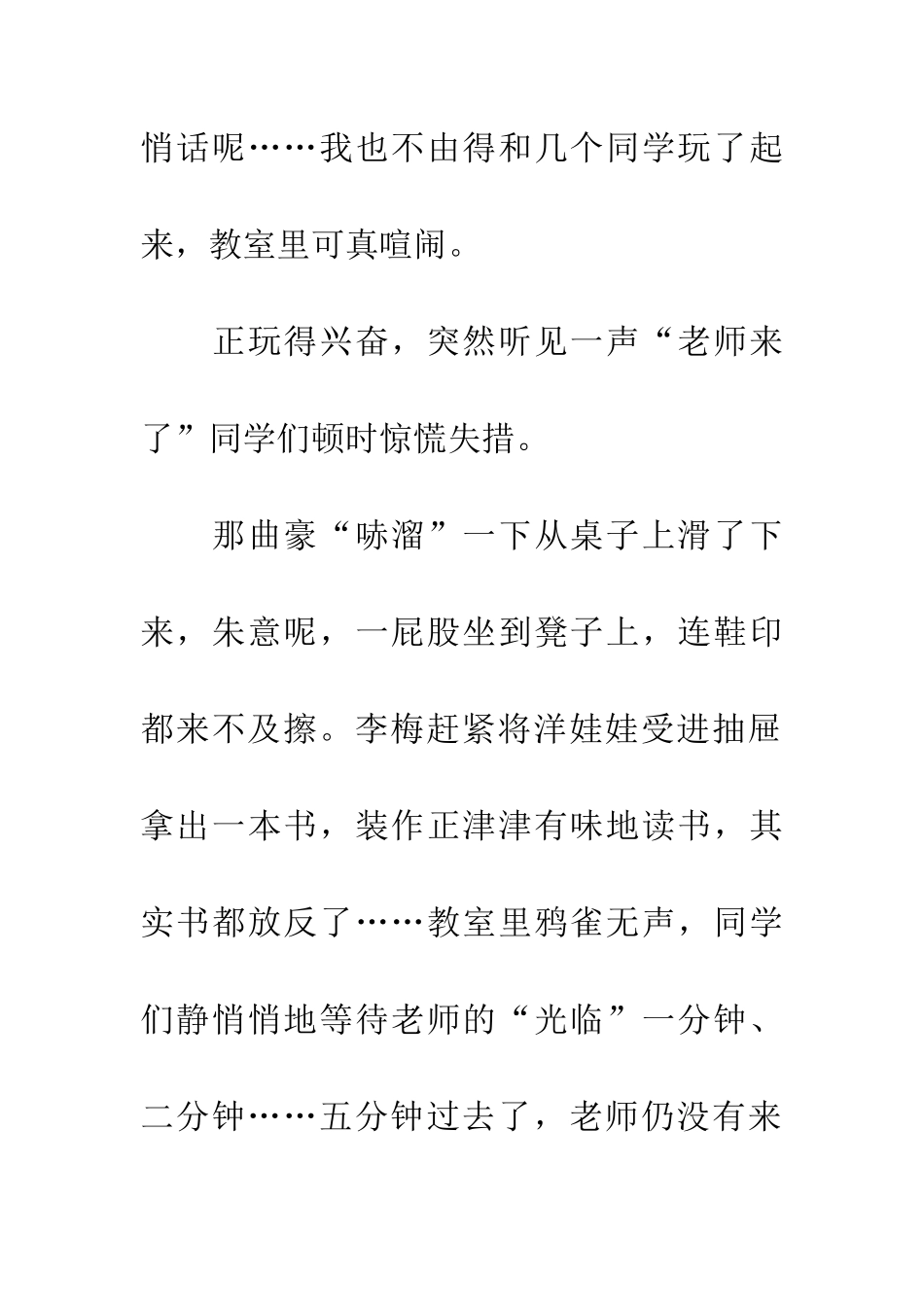 悄话呢……我也不由得和几个同学玩了起来，教室里可真喧闹。

正玩得兴奋，突然听见一声“老师来了”同学们顿时惊慌失措。

那曲豪“哧溜”一下从桌子上滑了下来，朱意呢，一屁股坐到凳子上，连鞋印都来不及擦。李梅赶紧将洋娃娃受进抽屉拿出一本书，装作正津津有味地读书，其实书都放反了……教室里鸦雀无声，同学们静悄悄地等待老师的“光临”一分钟、二分钟……五分钟过去了，老师仍没有来